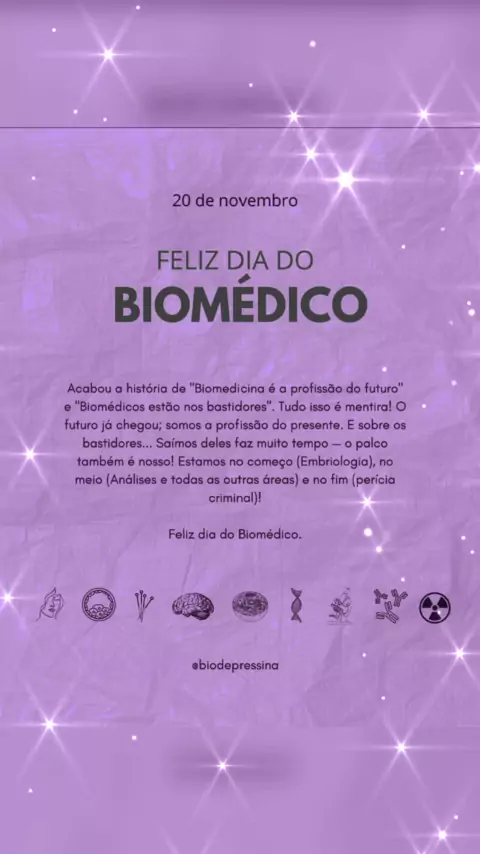 20 de novembro

FELIZ DIA DO
BIOMÉDICO

Acabou a história de "Biomedicina é a profissão do futuro" e "Biomédicos estão nos bastidores". Tudo isso é mentira! O futuro já chegou; somos a profissão do presente. E sobre os bastidores... Saímos deles faz muito tempo — o palco também é nosso! Estamos no começo (Embriologia), no meio (Análises e todas as outras áreas) e no fim (perícia criminal)!

Feliz dia do Biomédico.

@biodepressina